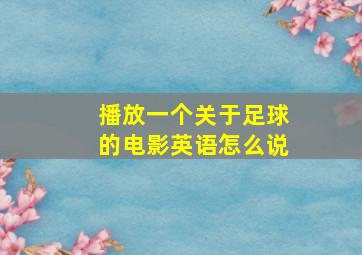 播放一个关于足球的电影英语怎么说